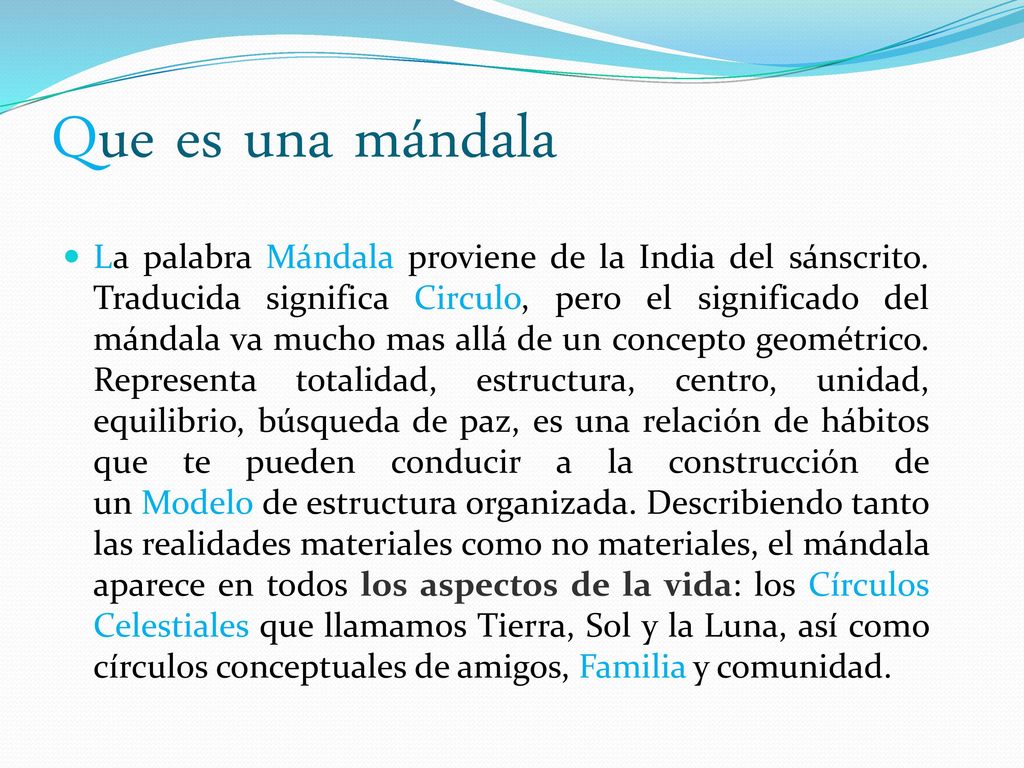 Que es una mándala

La palabra Mándala proviene de la India del sánscrito. Traducida significa Circulo, pero el significado del mándala va mucho mas allá de un concepto geométrico. Representa totalidad, estructura, centro, unidad, equilibrio, búsqueda de paz, es una relación de hábitos que te pueden conducir a la construcción de un Modelo de estructura organizada. Describiendo tanto las realidades materiales como no materiales, el mándala aparece en todos los aspectos de la vida: los Círculos Celestiales que llamamos Tierra, Sol y la Luna, así como círculos conceptuales de amigos, Familia y comunidad.